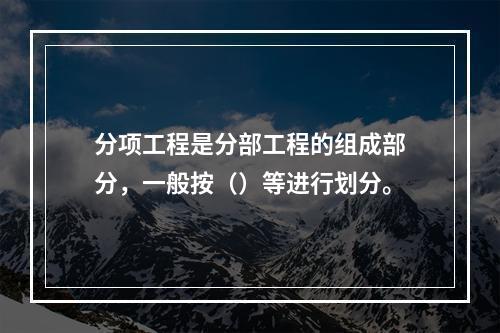 分项工程是分部工程的组成部分，一般按（）等进行划分。